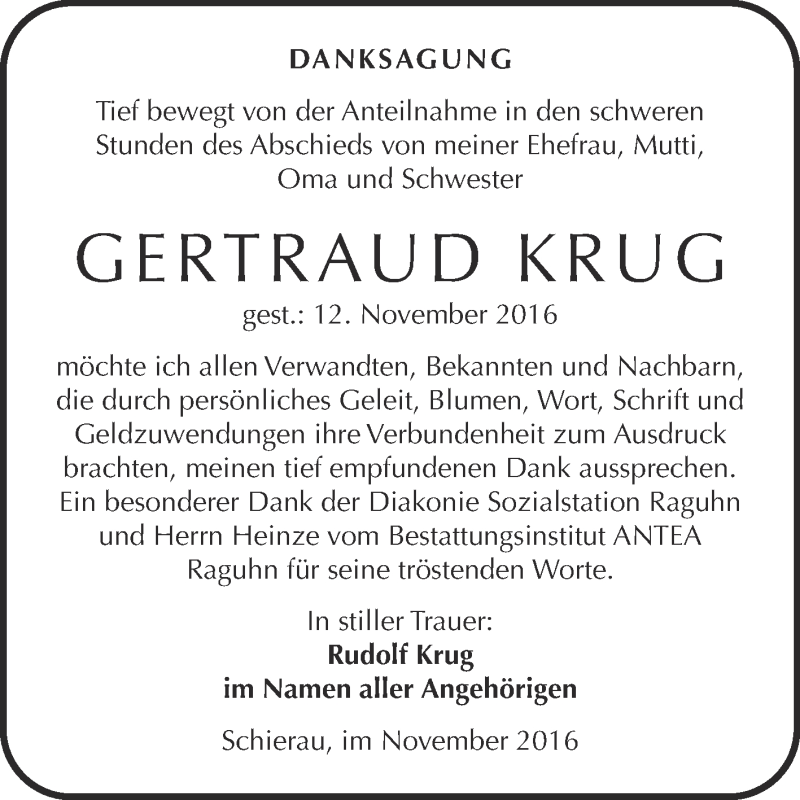 DANKSAGUNG

Tief bewegt von der Anteilnahme in den schweren Stunden des Abschieds von meiner Ehefrau, Mutti, Oma und Schwester

GERTRAUD KRUG

gest.: 12. November 2016

möchte ich allen Verwandten, Bekannten und Nachbarn, die durch persönliches Geleit, Blumen, Wort, Schrift und Geldzuwendungen ihre Verbundenheit zum Ausdruck brachten, meinen tief empfundenen Dank aussprechen. Ein besonderer Dank der Diakonie Sozialstation Raguhn und Herrn Heinze vom Bestattungsinstitut ANTEA Raguhn für seine tröstenden Worte.

In stiller Trauer:
Rudolf Krug
im Namen aller Angehörigen

Schierau, im November 2016